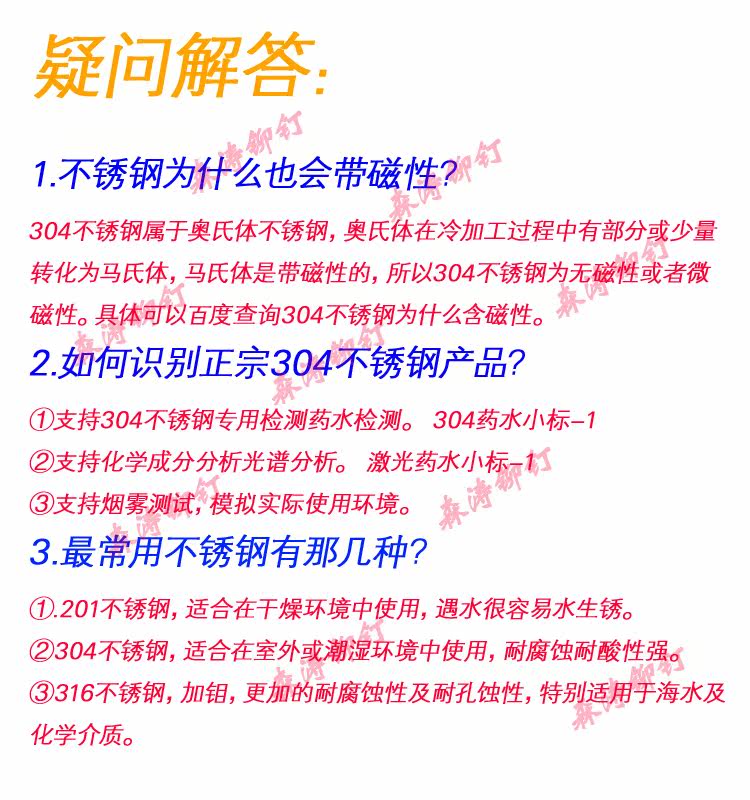 疑问解答:

1.不锈钢为什么也会带磁性?

304不锈钢属于奥氏体不锈钢,奥氏体在冷加工过程中有部分或少量转化为马氏体,马氏体是带磁性的,所以304不锈钢为无磁性或者微磁性。具体可以百度查询304不锈钢为什么含磁性。

2.如何识别正宗304不锈钢产品?

①支持304不锈钢专用检测药水检测。 304药水小标-1
②支持化学成分分析光谱分析。 激光药水小标-1
③支持烟雾测试,模拟实际使用环境。

3.最常用不锈钢有那几种?

①.201不锈钢,适合在干燥环境中使用,遇水很容易水生锈。
②304不锈钢,适合在室外或潮湿环境中使用,耐腐蚀耐酸性强。
③316不锈钢,加钼,更加的耐腐蚀性及耐孔蚀性,特别适用于海水及化学介质。

森涛铆钉